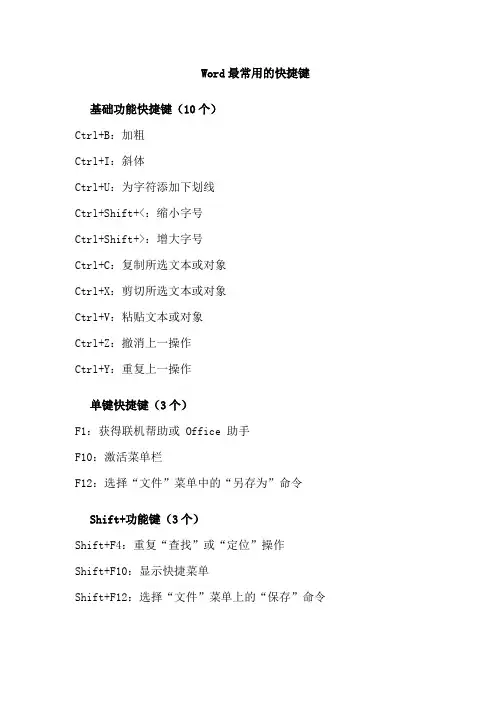 Word最常用的快捷键

基础功能快捷键（10个）

Ctrl+B：加粗

Ctrl+I：斜体

Ctrl+U：为字符添加下划线

Ctrl+Shift+<：缩小字号

Ctrl+Shift+>：增大字号

Ctrl+C：复制所选文本或对象

Ctrl+X：剪切所选文本或对象

Ctrl+V：粘贴文本或对象

Ctrl+Z：撤消上一操作

Ctrl+Y：重复上一操作

单键快捷键（3个）

F1：获得联机帮助或 Office 助手

F10：激活菜单栏

F12：选择“文件”菜单中的“另存为”命令

Shift+功能键（3个）

Shift+F4：重复“查找”或“定位”操作

Shift+F10：显示快捷菜单

Shift+F12：选择“文件”菜单上的“保存”命令